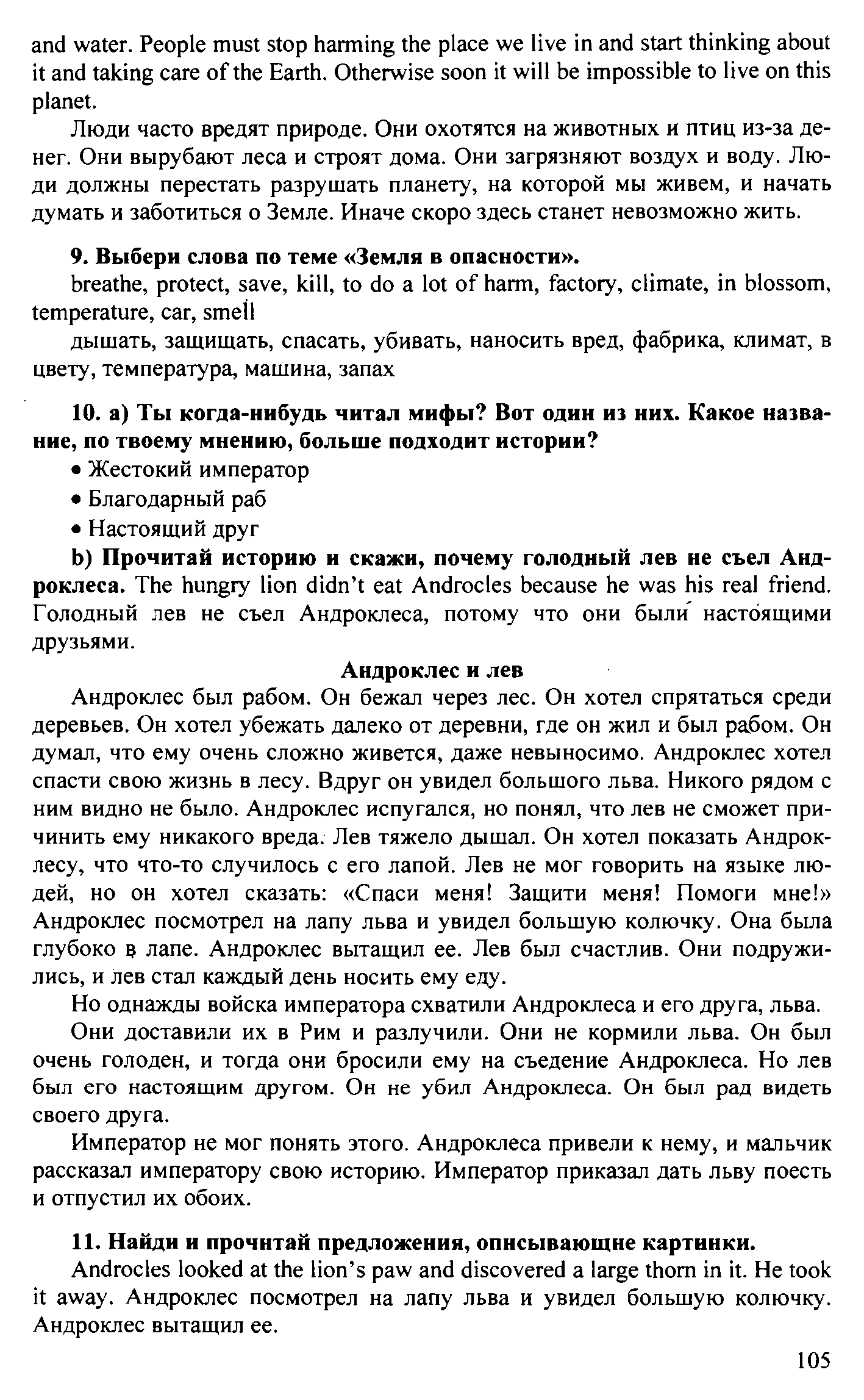 and water. People must stop harming the place we live in and start thinking about it and taking care of the Earth. Otherwise soon it will be impossible to live on this planet.

Люди часто вредят природе. Они охотятся на животных и птиц из-за денег. Они вырубают леса и строят дома. Они загрязняют воздух и воду. Люди должны перестать разрушать планету, на которой мы живем, и начать думать и заботиться о Земле. Иначе скоро здесь станет невозможно жить.

9. Выбери слова по теме «Земля в опасности».

breathe, protect, save, kill, to do a lot of harm, factory, climate, in blossom, temperature, car, smell

дышать, защищать, спасать, убивать, наносить вред, фабрика, климат, в цвету, температура, машина, запах

10. a) Ты когда-нибудь читал мифы? Вот один из них. Какое название, по твоему мнению, больше подходит истории?

• Жестокий император

• Благодарный раб

• Настоящий друг

b) Прочитай историю и скажи, почему голодный лев не съел Андроклеса. The hungry lion didn't eat Androcles because he was his real friend. Голодный лев не съел Андроклеса, потому что они были настоящими друзьями.

Андроклес и лев

Андроклес был рабом. Он бежал через лес. Он хотел спрятаться среди деревьев. Он хотел убежать далеко от деревни, где он жил и был рабом. Он думал, что ему очень сложно живется, даже невыносимо. Андроклес хотел спасти свою жизнь в лесу. Вдруг он увидел большого льва. Никого рядом с ним видно не было. Андроклес испугался, но понял, что лев не сможет причинить ему никакого вреда. Лев тяжело дышал. Он хотел показать Андроклесу, что что-то случилось с его лапой. Лев не мог говорить на языке людей, но он хотел сказать: «Спаси меня! Защити меня! Помоги мне!» Андроклес посмотрел на лапу льва и увидел большую колючку. Она была глубоко в лапе. Андроклес вытащил ее. Лев был счастлив. Они подружились, и лев стал каждый день носить ему еду.

Но однажды войска императора схватили Андроклеса и его друга, льва.

Они доставили их в Рим и разлучили. Они не кормили льва. Он был очень голоден, и тогда они бросили ему на съедение Андроклеса. Но лев был его настоящим другом. Он не убил Андроклеса. Он был рад видеть своего друга.

Император не мог понять этого. Андроклеса привели к нему, и мальчик рассказал императору свою историю. Император приказал дать льву поесть и отпустил их обоих.

11. Найди и прочитай предложения, описывающие картинки.

Androcles looked at the lion's paw and discovered a large thorn in it. He took it away. Андроклес посмотрел на лапу льва и увидел большую колючку. Андроклес вытащил ее.

105